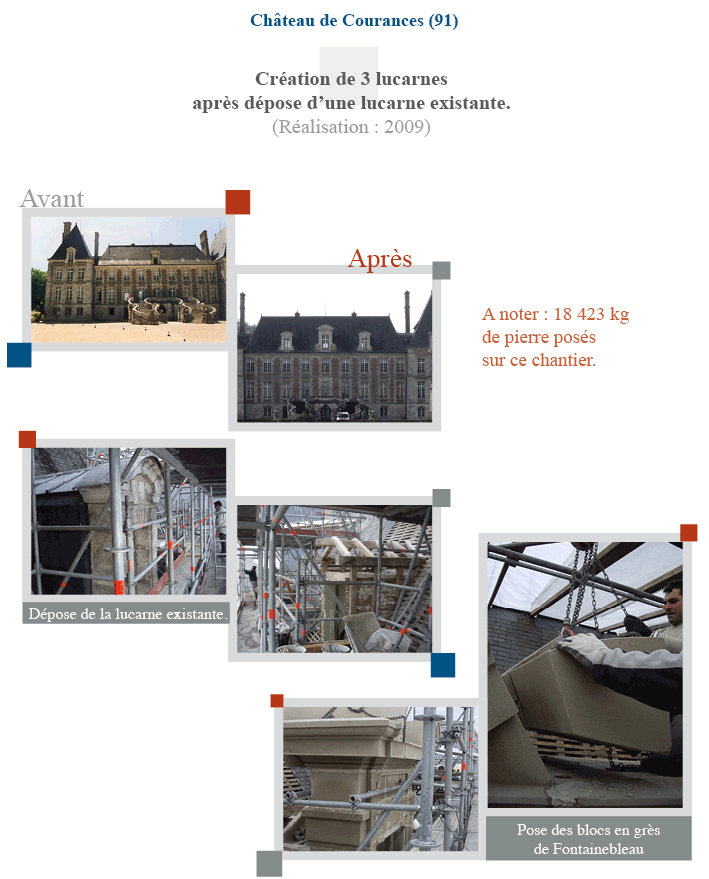 Château de Courances (91)

Création de 3 lucarnes
après dépose d'une lucarne existante.
(Réalisation : 2009)

Avant

Après

A noter : 18 423 kg de pierre posés sur ce chantier.

Dépose de la lucarne existante.

Pose des blocs en grès de Fontainebleau